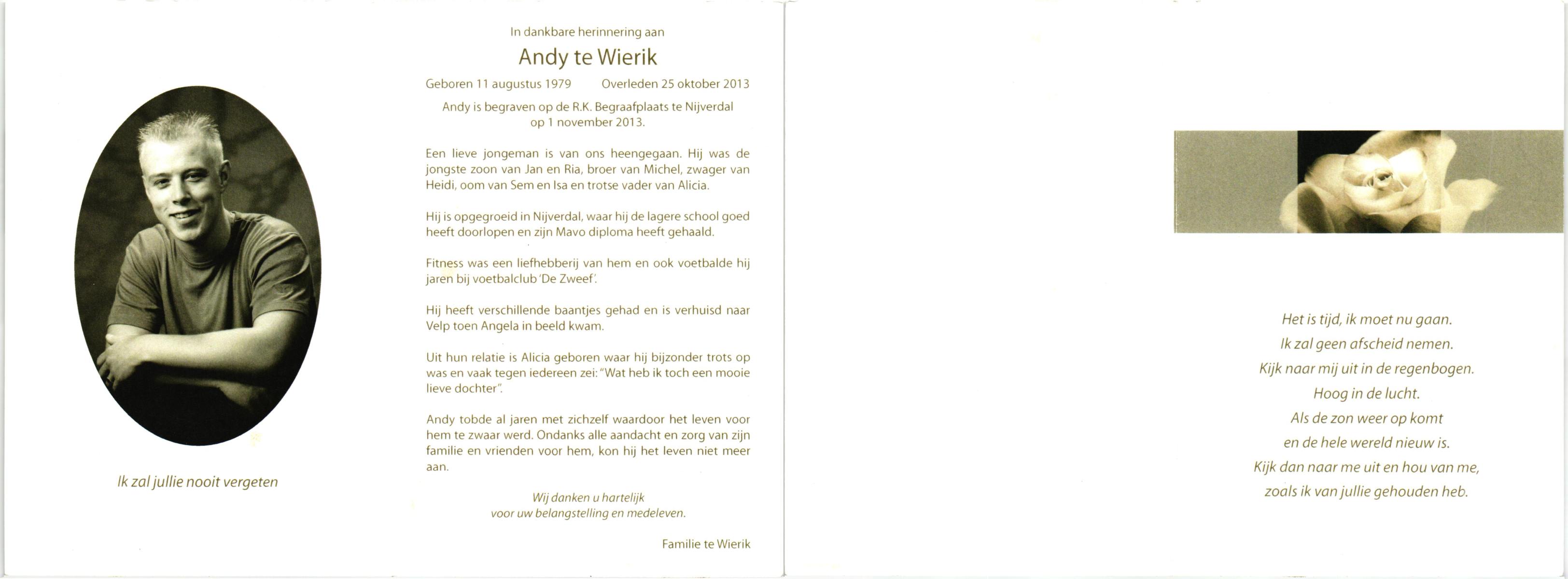 Ik zal jullie nooit vergeten

In dankbare herinnering aan

Andy te Wierik

Geboren 11 augustus 1979 Overleden 25 oktober 2013

Andy is begraven op de R.K. Begraafplaats te Nijverdal op 1 november 2013.

Een lieve jongeman is van ons heengegaan. Hij was de jongste zoon van Jan en Ria, broer van Michel, zwager van Heidi, oom van Sem en Isa en trotse vader van Alicia.

Hij is opgegroeid in Nijverdal, waar hij de lagere school goed heeft doorlopen en zijn Mavo diploma heeft gehaald.

Fitness was een liefhebberij van hem en ook voetbalde hij jaren bij voetbalclub 'De Zweef'.

Hij heeft verschillende baantjes gehad en is verhuisd naar Velp toen Angela in beeld kwam.

Uit hun relatie is Alicia geboren waar hij bijzonder trots op was en vaak tegen iedereen zei: "Wat heb ik toch een mooie lieve dochter".

Andy tobde al jaren met zichzelf waardoor het leven voor hem te zwaar werd. Ondanks alle aandacht en zorg van zijn familie en vrienden voor hem, kon hij het leven niet meer aan.

Wij danken u hartelijk
voor uw belangstelling en medeleven.

Familie te Wierik

Het is tijd, ik moet nu gaan.
Ik zal geen afscheid nemen.
Kijk naar mij uit in de regenbogen.
Hoog in de lucht.
Als de zon weer op komt
en de hele wereld nieuw is.
Kijk dan naar me uit en hou van me,
zoals ik van jullie gehouden heb.